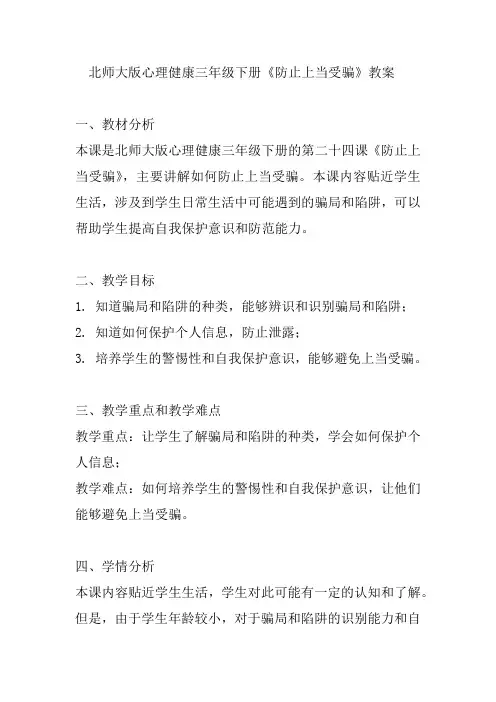 北师大版心理健康三年级下册《防止上当受骗》教案

一、教材分析
本课是北师大版心理健康三年级下册的第二十四课《防止上当受骗》，主要讲解如何防止上当受骗。本课内容贴近学生生活，涉及到学生日常生活中可能遇到的骗局和陷阱，可以帮助学生提高自我保护意识和防范能力。

二、教学目标
1. 知道骗局和陷阱的种类，能够辨识和识别骗局和陷阱；
2. 知道如何保护个人信息，防止泄露；
3. 培养学生的警惕性和自我保护意识，能够避免上当受骗。

三、教学重点和教学难点
教学重点：让学生了解骗局和陷阱的种类，学会如何保护个人信息；
教学难点：如何培养学生的警惕性和自我保护意识，让他们能够避免上当受骗。

四、学情分析
本课内容贴近学生生活，学生对此可能有一定的认知和了解。但是，由于学生年龄较小，对于骗局和陷阱的识别能力和自